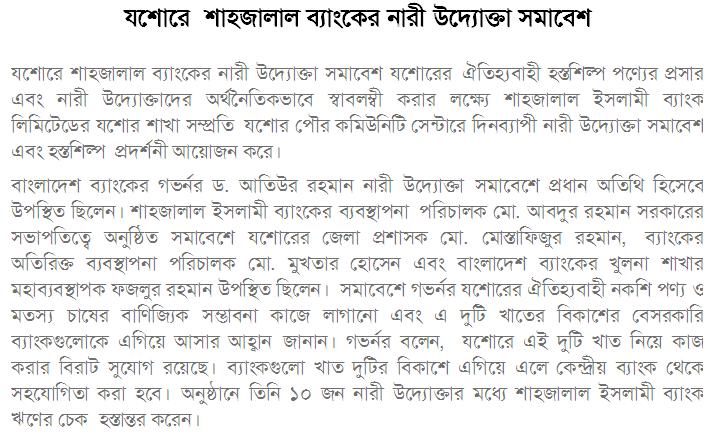 যশোরে  শাহজালাল ব্যাংকের নারী উদ্যোক্তা সমাবেশ

যশোরে শাহজালাল ব্যাংকের নারী উদ্যোক্তা সমাবেশ যশোরের ঐতিহ্যবাহী হস্তশিল্প পণ্যের প্রসার এবং নারী উদ্যোক্তাদের অর্থনৈতিকভাবে স্বাবলম্বী করার লক্ষ্যে শাহজালাল ইসলামী ব্যাংক লিমিটেডের যশোর শাখা সম্প্রতি যশোর পৌর কমিউনিটি সেন্টারে দিনব্যাপী নারী উদ্যোক্তা সমাবেশ এবং হস্তশিল্প প্রদর্শনী আয়োজন করে।

বাংলাদেশ ব্যাংকের গভর্নর ড. আতিউর রহমান নারী উদ্যোক্তা সমাবেশে প্রধান অতিথি হিসেবে উপস্থিত ছিলেন। শাহজালাল ইসলামী ব্যাংকের ব্যবস্থাপনা পরিচালক মো. আবদুর রহমান সরকারের সভাপতিত্বে অনুষ্ঠিত সমাবেশে যশোরের জেলা প্রশাসক মো. মোস্তাফিজুর রহমান, ব্যাংকের অতিরিক্ত ব্যবস্থাপনা পরিচালক মো. মুখতার হোসেন এবং বাংলাদেশ ব্যাংকের খুলনা শাখার মহাব্যবস্থাপক ফজলুর রহমান উপস্থিত ছিলেন। সমাবেশে গভর্নর যশোরের ঐতিহ্যবাহী নকশি পণ্য ও মতস্য চাষের বাণিজ্যিক সম্ভাবনা কাজে লাগানো এবং এ দুটি খাতের বিকাশের বেসরকারি ব্যাংকগুলোকে এগিয়ে আসার আহ্বান জানান। গভর্নর বলেন, যশোরে এই দুটি খাত নিয়ে কাজ করার বিরাট সুযোগ রয়েছে। ব্যাংকগুলো খাত দুটির বিকাশে এগিয়ে এলে কেন্দ্রীয় ব্যাংক থেকে সহযোগিতা করা হবে। অনুষ্ঠানে তিনি ১০ জন নারী উদ্যোক্তার মধ্যে শাহজালাল ইসলামী ব্যাংক ঋণের চেক হস্তান্তর করেন।